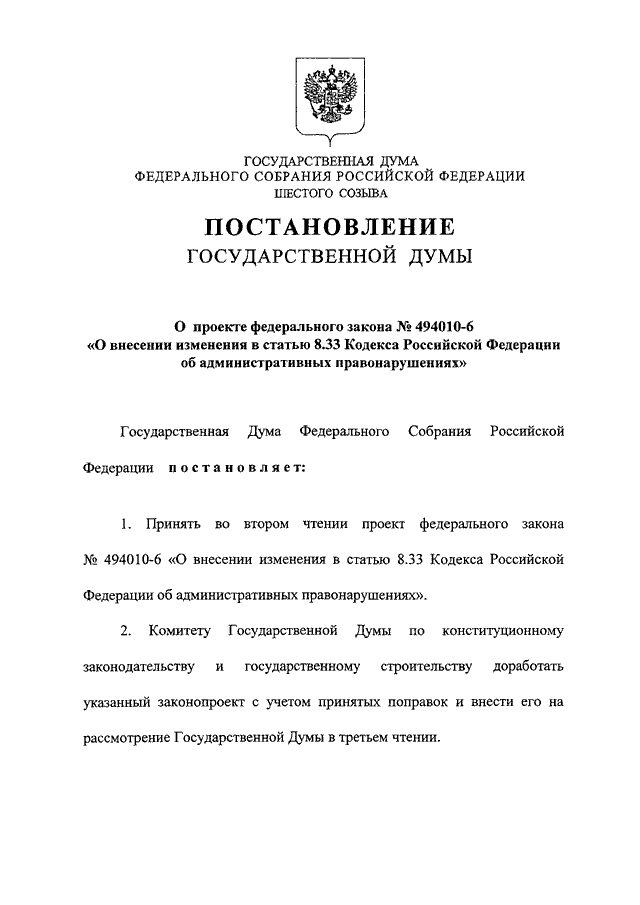 ГОСУДАРСТВЕННАЯ ДУМА
ФЕДЕРАЛЬНОГО СОБРАНИЯ РОССИЙСКОЙ ФЕДЕРАЦИИ
ШЕСТОГО СОЗЫВА

ПОСТАНОВЛЕНИЕ
ГОСУДАРСТВЕННОЙ ДУМЫ

О проекте федерального закона № 494010-6
«О внесении изменения в статью 8.33 Кодекса Российской Федерации об административных правонарушениях»

Государственная Дума Федерального Собрания Российской Федерации постановляет:

1. Принять во втором чтении проект федерального закона № 494010-6 «О внесении изменения в статью 8.33 Кодекса Российской Федерации об административных правонарушениях».

2. Комитету Государственной Думы по конституционному законодательству и государственному строительству доработать указанный законопроект с учетом принятых поправок и внести его на рассмотрение Государственной Думы в третьем чтении.